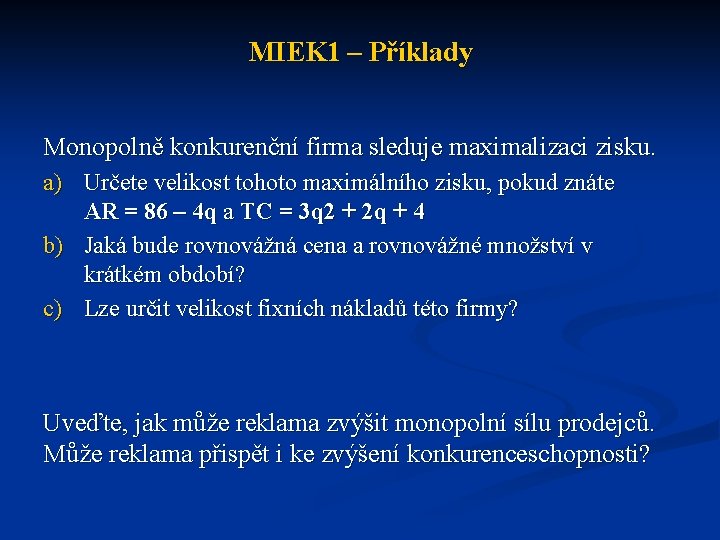 MIEK1 – Příklady

Monopolně konkurenční firma sleduje maximalizaci zisku.

a) Určete velikost tohoto maximálního zisku, pokud znáte AR = 86 – 4q a TC = 3q2 + 2q + 4

b) Jaká bude rovnovážná cena a rovnovážné množství v krátkém období?

c) Lze určit velikost fixních nákladů této firmy?

Uveďte, jak může reklama zvýšit monopolní sílu prodejců. Může reklama přispět i ke zvýšení konkurenceschopnosti?